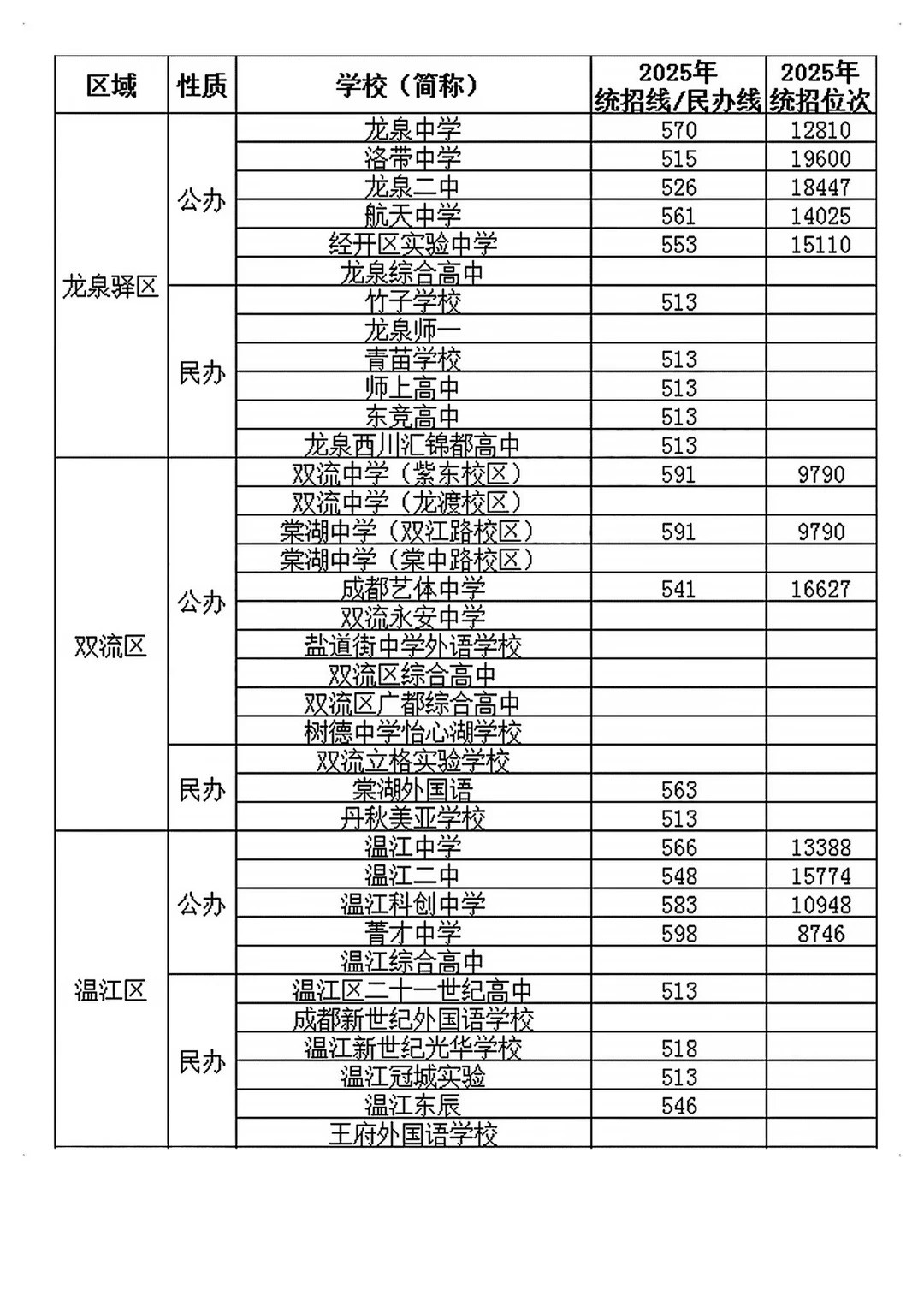 | 区域 | 性质 | 学校（简称） | 2025年统招线/民办线 | 2025年统招位次 |
|---|---|---|---|---|
| 龙泉驿区 | 公办 | 龙泉中学 | 570 | 12810 |
| | | 洛带中学 | 515 | 19600 |
| | | 龙泉二中 | 526 | 18447 |
| | | 航天中学 | 561 | 14025 |
| | | 经开区实验中学 | 553 | 15110 |
| | | 龙泉综合高中 | | |
| | 民办 | 竹子学校 | 513 | |
| | | 龙泉师一 | | |
| | | 青苗学校 | 513 | |
| | | 师上高中 | 513 | |
| | | 东竞高中 | 513 | |
| | | 龙泉西川汇锦都高中 | 513 | |
| 双流区 | 公办 | 双流中学（紫东校区） | 591 | 9790 |
| | | 双流中学（龙渡校区） | | |
| | | 棠湖中学（双江路校区） | 591 | 9790 |
| | | 棠湖中学（棠中路校区） | | |
| | | 成都艺体中学 | 541 | 16627 |
| | | 双流永安中学 | | |
| | | 盐道街中学外语学校 | | |
| | | 双流区综合高中 | | |
| | | 双流区广都综合高中 | | |
| | | 树德中学怡心湖学校 | | |
| | 民办 | 双流立格实验学校 | | |
| | | 棠湖外国语 | 563 | |
| | | 丹秋美亚学校 | 513 | |
| 温江区 | 公办 | 温江中学 | 566 | 13388 |
| | | 温江二中 | 548 | 15774 |
| | | 温江科创中学 | 583 | 10948 |
| | | 菁才中学 | 598 | 8746 |
| | | 温江综合高中 | | |
| | 民办 | 温江区二十一世纪高中 | 513 | |
| | | 成都新世纪外国语学校 | | |
| | | 温江新世纪光华学校 | 518 | |
| | | 温江冠城实验 | 513 | |
| | | 温江东辰 | 546 | |
| | | 王府外国语学校 | | |